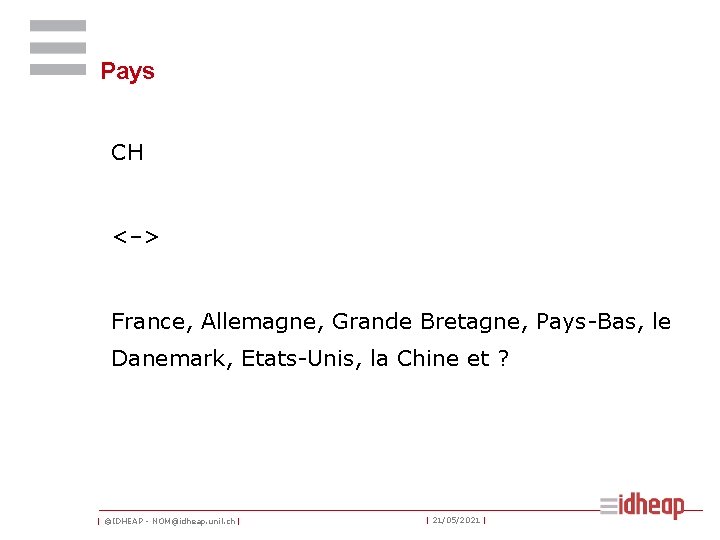 Pays

CH

<->

France, Allemagne, Grande Bretagne, Pays-Bas, le Danemark, Etats-Unis, la Chine et ?

| ©IDHEAP - NOM@idheap.unil.ch |

| 21/05/2021 |

idheap